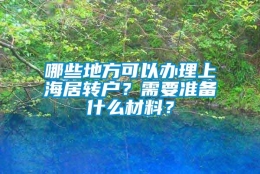 哪些地方可以办理上海居转户？需要准备什么材料？